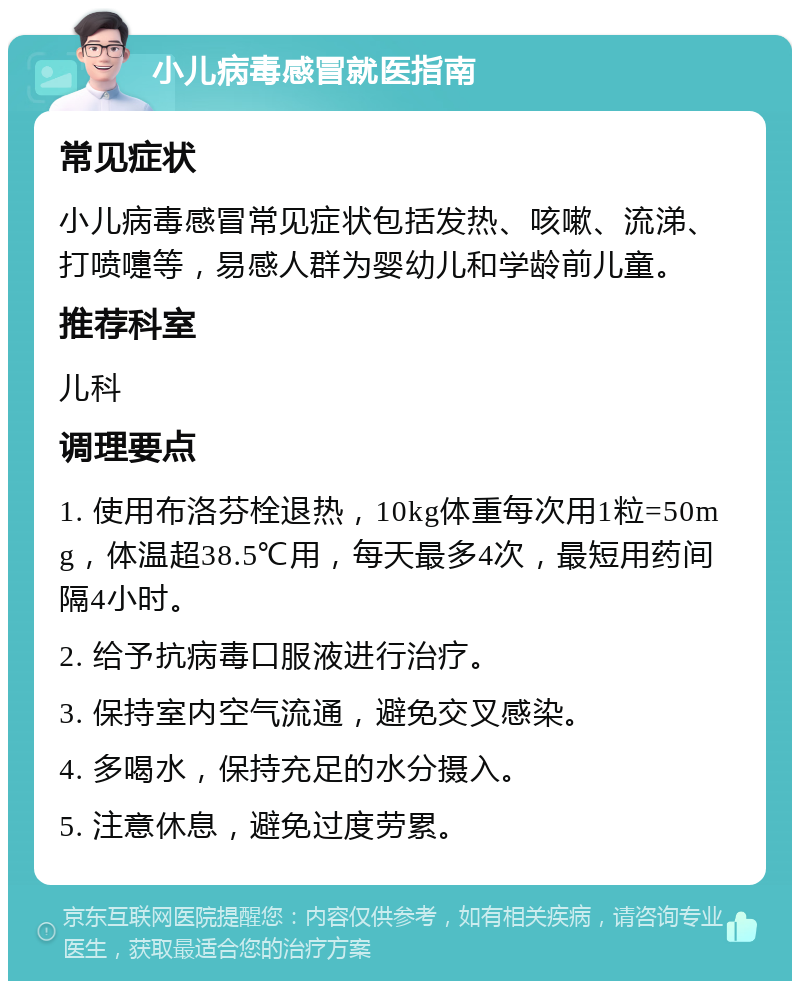 小儿病毒感冒就医指南

常见症状

小儿病毒感冒常见症状包括发热、咳嗽、流涕、打喷嚏等，易感人群为婴幼儿和学龄前儿童。

推荐科室

儿科

调理要点

1. 使用布洛芬栓退热，10kg体重每次用1粒=50mg，体温超38.5℃用，每天最多4次，最短用药间隔4小时。

2. 给予抗病毒口服液进行治疗。

3. 保持室内空气流通，避免交叉感染。

4. 多喝水，保持充足的水分摄入。

5. 注意休息，避免过度劳累。

京东互联网医院提醒您：内容仅供参考，如有相关疾病，请咨询专业医生，获取最适合您的治疗方案